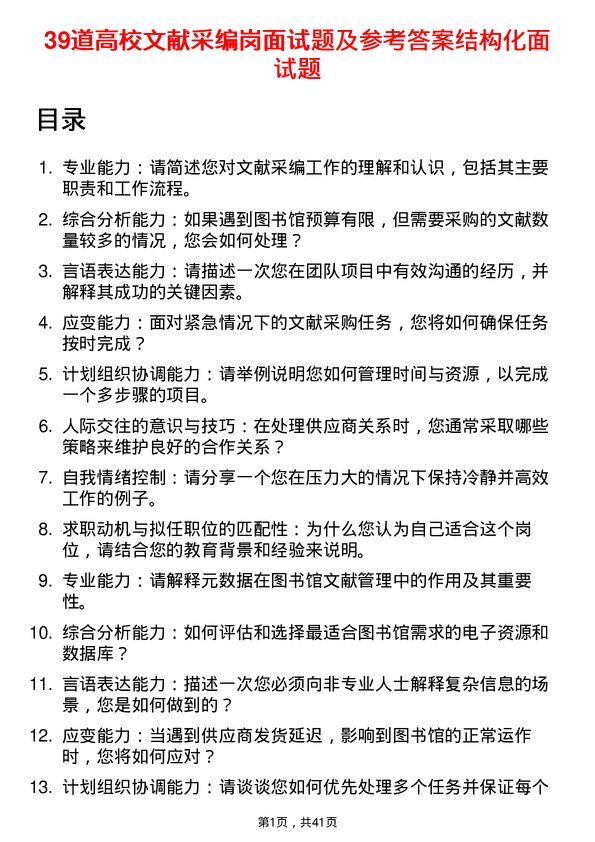 39道高校文献采编岗面试题及参考答案结构化面试题

目录

1. 专业能力：请简述您对文献采编工作的理解和认识，包括其主要职责和工作流程。

2. 综合分析能力：如果遇到图书馆预算有限，但需要采购的文献数量较多的情况，您会如何处理？

3. 言语表达能力：请描述一次您在团队项目中有效沟通的经历，并解释其成功的关键因素。

4. 应变能力：面对紧急情况下的文献采购任务，您将如何确保任务按时完成？

5. 计划组织协调能力：请举例说明您如何管理时间与资源，以完成一个多步骤的项目。

6. 人际交往的意识与技巧：在处理供应商关系时，您通常采取哪些策略来维护良好的合作关系？

7. 自我情绪控制：请分享一个您在压力大的情况下保持冷静并高效工作的例子。

8. 求职动机与拟任职位的匹配性：为什么您认为自己适合这个岗位，请结合您的教育背景和经验来说明。

9. 专业能力：请解释元数据在图书馆文献管理中的作用及其重要性。

10. 综合分析能力：如何评估和选择最适合图书馆需求的电子资源和数据库？

11. 言语表达能力：描述一次您必须向非专业人士解释复杂信息的场景，您是如何做到的？

12. 应变能力：当遇到供应商发货延迟，影响到图书馆的正常运作时，您将如何应对？

13. 计划组织协调能力：请谈谈您如何优先处理多个任务并保证每个

第1页，共41页